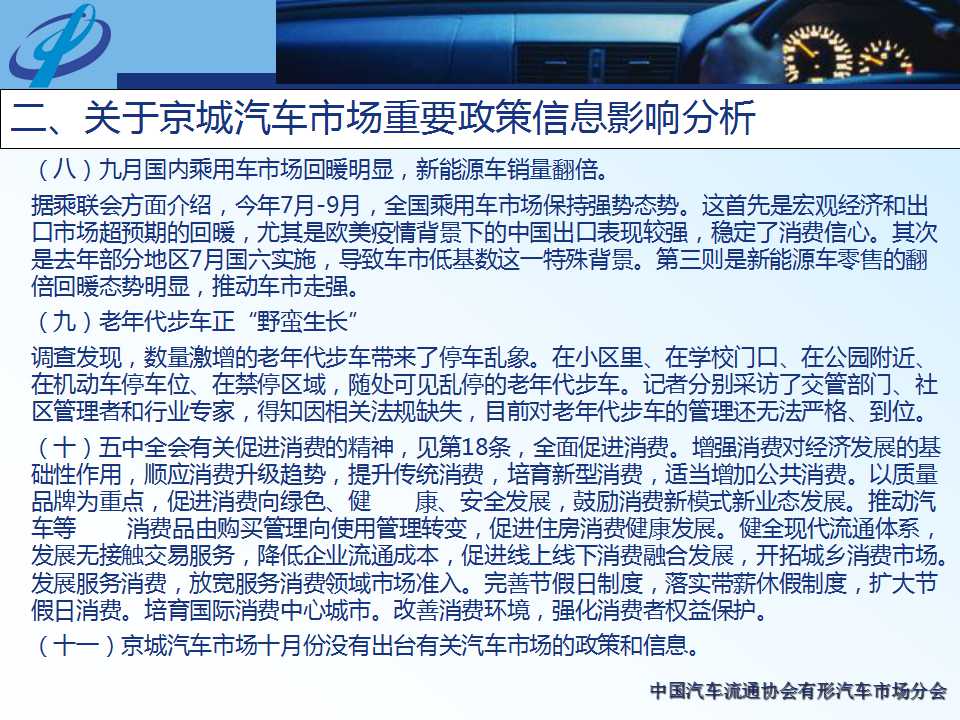 二、关于京城汽车市场重要政策信息影响分析

（八）九月国内乘用车市场回暖明显，新能源车销量翻倍。

据乘联会方面介绍，今年7月-9月，全国乘用车市场保持强势态势。这首先是宏观经济和出口市场超预期的回暖，尤其是欧美疫情背景下的中国出口表现较强，稳定了消费信心。其次是去年部分地区7月国六实施，导致车市低基数这一特殊背景。第三则是新能源车零售的翻倍回暖态势明显，推动车市走强。

（九）老年代步车正“野蛮生长”

调查发现，数量激增的老年代步车带来了停车乱象。在小区里、在学校门口、在公园附近、在机动车停车位、在禁停区域，随处可见乱停的老年代步车。记者分别采访了交管部门、社区管理者和行业专家，得知因相关法规缺失，目前对老年代步车的管理还无法严格、到位。

（十）五中全会有关促进消费的精神，见第18条，全面促进消费。增强消费对经济发展的基础性作用，顺应消费升级趋势，提升传统消费，培育新型消费，适当增加公共消费。以质量品牌为重点，促进消费向绿色、健　　康、安全发展，鼓励消费新模式新业态发展。推动汽车等　　消费品由购买管理向使用管理转变，促进住房消费健康发展。健全现代流通体系，发展无接触交易服务，降低企业流通成本，促进线上线下消费融合发展，开拓城乡消费市场。发展服务消费，放宽服务消费领域市场准入。完善节假日制度，落实带薪休假制度，扩大节假日消费。培育国际消费中心城市。改善消费环境，强化消费者权益保护。

（十一）京城汽车市场十月份没有出台有关汽车市场的政策和信息。

中国汽车流通协会有形汽车市场分会